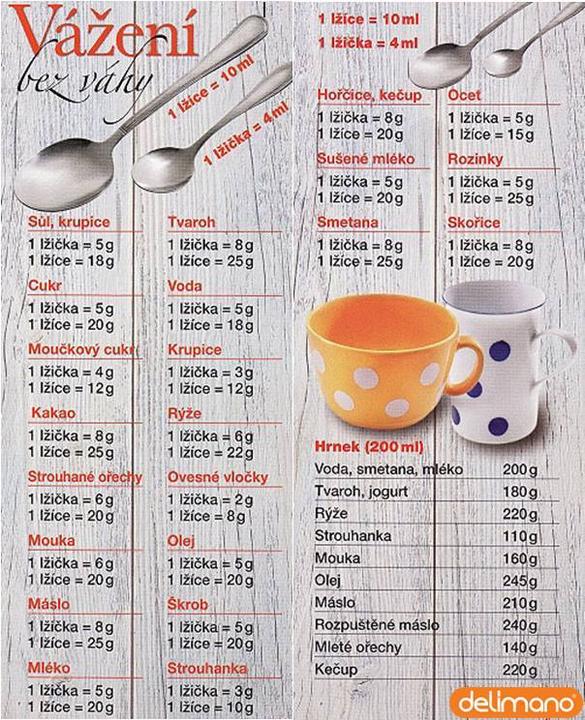 Vážení
bez váhy

1 lžíce = 10 ml
1 lžička = 4 ml

Sůl, krupice
1 lžička = 5 g
1 lžíce = 18 g

Cukr
1 lžička = 5 g
1 lžíce = 20 g

Moučkový cukr
1 lžička = 4 g
1 lžíce = 12 g

Kakao
1 lžička = 8 g
1 lžíce = 25 g

Strouhané ořechy
1 lžička = 6 g
1 lžíce = 20 g

Mouka
1 lžička = 6 g
1 lžíce = 20 g

Máslo
1 lžička = 8 g
1 lžíce = 25 g

Mléko
1 lžička = 5 g
1 lžíce = 20 g

Tvaroh
1 lžička = 8 g
1 lžíce = 25 g

Voda
1 lžička = 5 g
1 lžíce = 18 g

Krupice
1 lžička = 3 g
1 lžíce = 12 g

Rýže
1 lžička = 6 g
1 lžíce = 22 g

Ovesné vločky
1 lžička = 2 g
1 lžíce = 8 g

Olej
1 lžička = 5 g
1 lžíce = 20 g

Škrob
1 lžička = 5 g
1 lžíce = 20 g

Strouhanka
1 lžička = 3 g
1 lžíce = 10 g

1 lžíce = 10 ml
1 lžička = 4 ml

Hořčice, kečup
1 lžička = 8 g
1 lžíce = 20 g

Sušené mléko
1 lžička = 5 g
1 lžíce = 20 g

Smetana
1 lžička = 8 g
1 lžíce = 25 g

Ocet
1 lžička = 5 g
1 lžíce = 15 g

Rozinky
1 lžička = 5 g
1 lžíce = 25 g

Skořice
1 lžička = 8 g
1 lžíce = 20 g

Hrnek (200 ml)
| | |
|---|---|
| Voda, smetana, mléko | 200 g |
| Tvaroh, jogurt | 180 g |
| Rýže | 220 g |
| Strouhanka | 110 g |
| Mouka | 160 g |
| Olej | 245 g |
| Máslo | 210 g |
| Rozpuštěné máslo | 240 g |
| Mleté ořechy | 140 g |
| Kečup | 220 g |

delimano